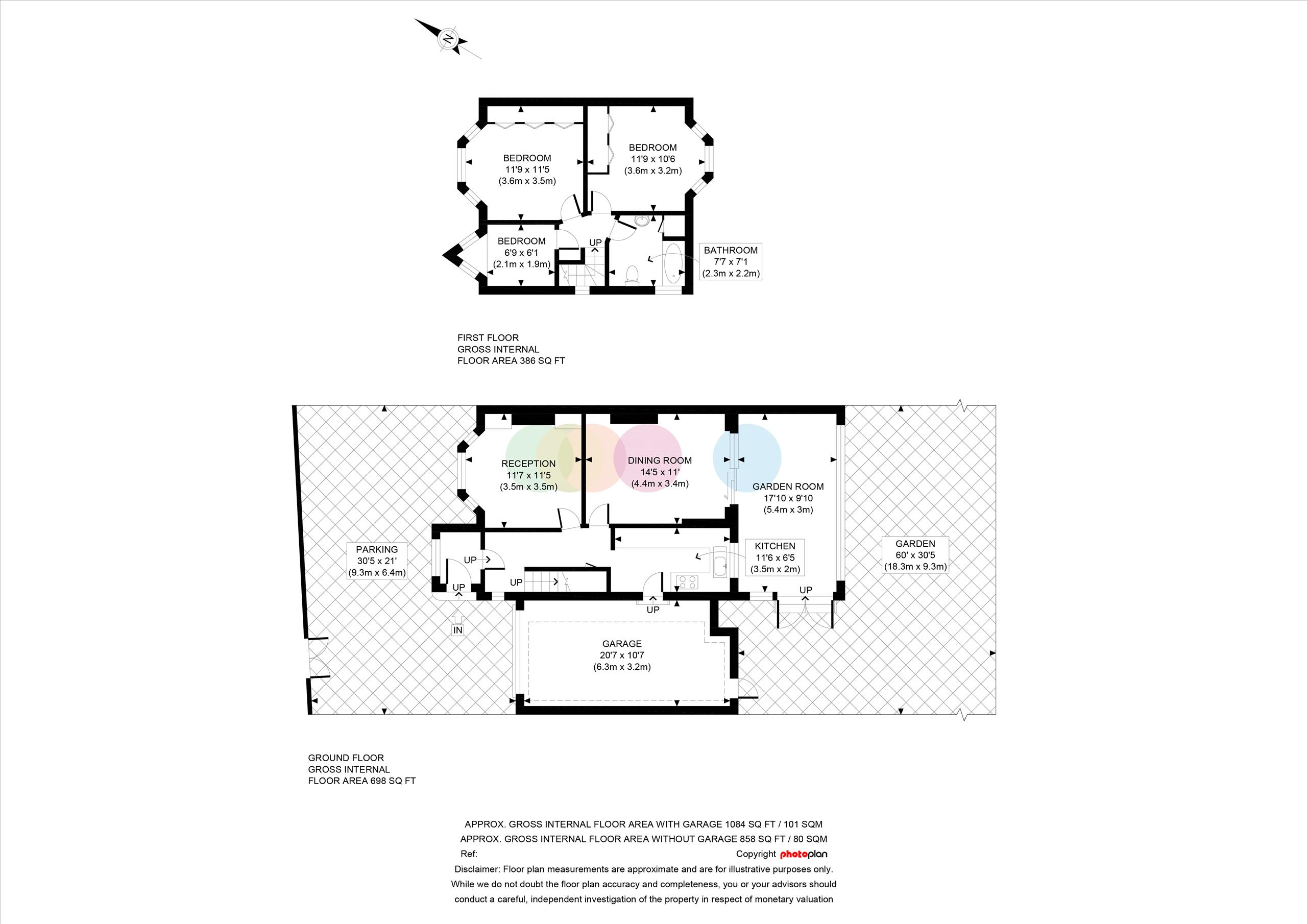 N

BEDROOM
11'9 x 11'5
(3.6m x 3.5m)

BEDROOM
11'9 x 10'6
(3.6m x 3.2m)

BEDROOM
6'9 x 6'1
(2.1m x 1.9m)

UP

BATHROOM
7'7 x 7'1
(2.3m x 2.2m)

FIRST FLOOR
GROSS INTERNAL
FLOOR AREA 386 SQ FT

RECEPTION
11'7 x 11'5
(3.5m x 3.5m)

DINING ROOM
14'5 x 11'
(4.4m x 3.4m)

GARDEN ROOM
17'10 x 9'10
(5.4m x 3m)

PARKING
30'5 x 21'
(9.3m x 6.4m)

UP

UP

UP

KITCHEN
11'6 x 6'5
(3.5m x 2m)

GARDEN
60' x 30'5
(18.3m x 9.3m)

UP

UP

IN

GARAGE
20'7 x 10'7
(6.3m x 3.2m)

GROUND FLOOR
GROSS INTERNAL
FLOOR AREA 698 SQ FT

APPROX. GROSS INTERNAL FLOOR AREA WITH GARAGE 1084 SQ FT / 101 SQM
APPROX. GROSS INTERNAL FLOOR AREA WITHOUT GARAGE 858 SQ FT / 80 SQM
Ref: Copyright photoplan
Disclaimer: Floor plan measurements are approximate and are for illustrative purposes only. While we do not doubt the floor plan accuracy and completeness, you or your advisors should conduct a careful, independent investigation of the property in respect of monetary valuation